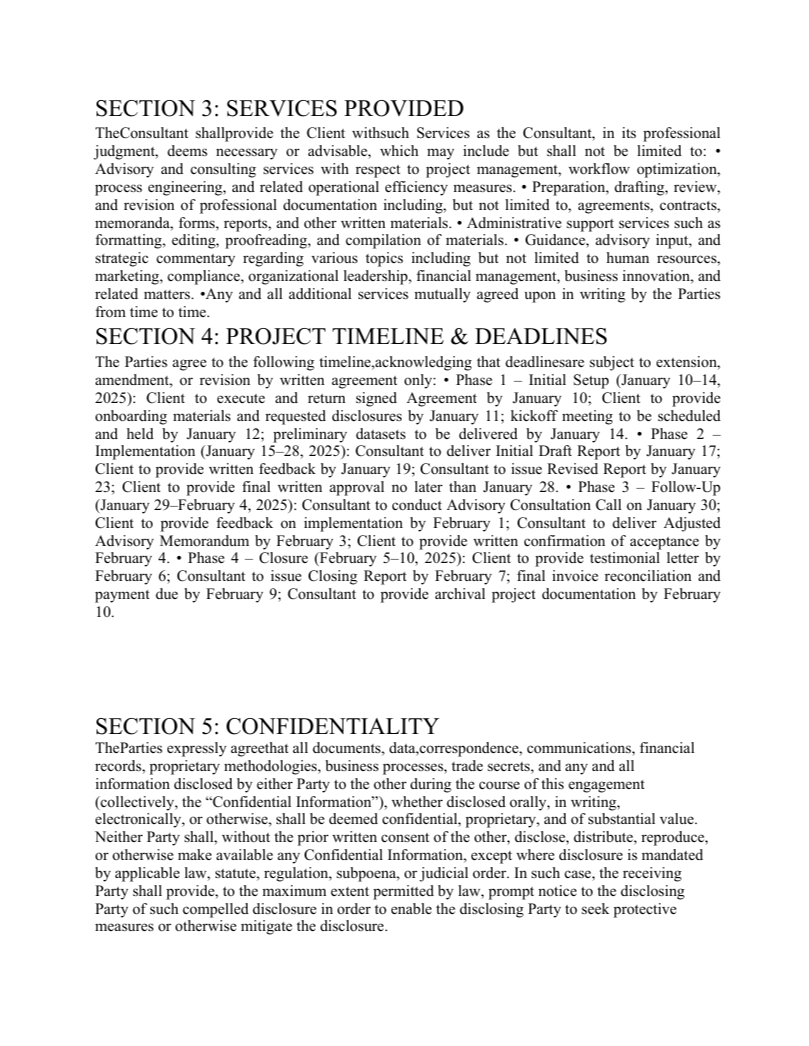 SECTION 3: SERVICES PROVIDED

TheConsultant shallprovide the Client withsuch Services as the Consultant, in its professional judgment, deems necessary or advisable, which may include but shall not be limited to: • Advisory and consulting services with respect to project management, workflow optimization, process engineering, and related operational efficiency measures. • Preparation, drafting, review, and revision of professional documentation including, but not limited to, agreements, contracts, memoranda, forms, reports, and other written materials. • Administrative support services such as formatting, editing, proofreading, and compilation of materials. • Guidance, advisory input, and strategic commentary regarding various topics including but not limited to human resources, marketing, compliance, organizational leadership, financial management, business innovation, and related matters. •Any and all additional services mutually agreed upon in writing by the Parties from time to time.

SECTION 4: PROJECT TIMELINE & DEADLINES

The Parties agree to the following timeline,acknowledging that deadlinesare subject to extension, amendment, or revision by written agreement only: • Phase 1 – Initial Setup (January 10–14, 2025): Client to execute and return signed Agreement by January 10; Client to provide onboarding materials and requested disclosures by January 11; kickoff meeting to be scheduled and held by January 12; preliminary datasets to be delivered by January 14. • Phase 2 – Implementation (January 15–28, 2025): Consultant to deliver Initial Draft Report by January 17; Client to provide written feedback by January 19; Consultant to issue Revised Report by January 23; Client to provide final written approval no later than January 28. • Phase 3 – Follow-Up (January 29–February 4, 2025): Consultant to conduct Advisory Consultation Call on January 30; Client to provide feedback on implementation by February 1; Consultant to deliver Adjusted Advisory Memorandum by February 3; Client to provide written confirmation of acceptance by February 4. • Phase 4 – Closure (February 5–10, 2025): Client to provide testimonial letter by February 6; Consultant to issue Closing Report by February 7; final invoice reconciliation and payment due by February 9; Consultant to provide archival project documentation by February 10.

SECTION 5: CONFIDENTIALITY

TheParties expressly agreethat all documents, data,correspondence, communications, financial records, proprietary methodologies, business processes, trade secrets, and any and all information disclosed by either Party to the other during the course of this engagement (collectively, the “Confidential Information”), whether disclosed orally, in writing, electronically, or otherwise, shall be deemed confidential, proprietary, and of substantial value. Neither Party shall, without the prior written consent of the other, disclose, distribute, reproduce, or otherwise make available any Confidential Information, except where disclosure is mandated by applicable law, statute, regulation, subpoena, or judicial order. In such case, the receiving Party shall provide, to the maximum extent permitted by law, prompt notice to the disclosing Party of such compelled disclosure in order to enable the disclosing Party to seek protective measures or otherwise mitigate the disclosure.